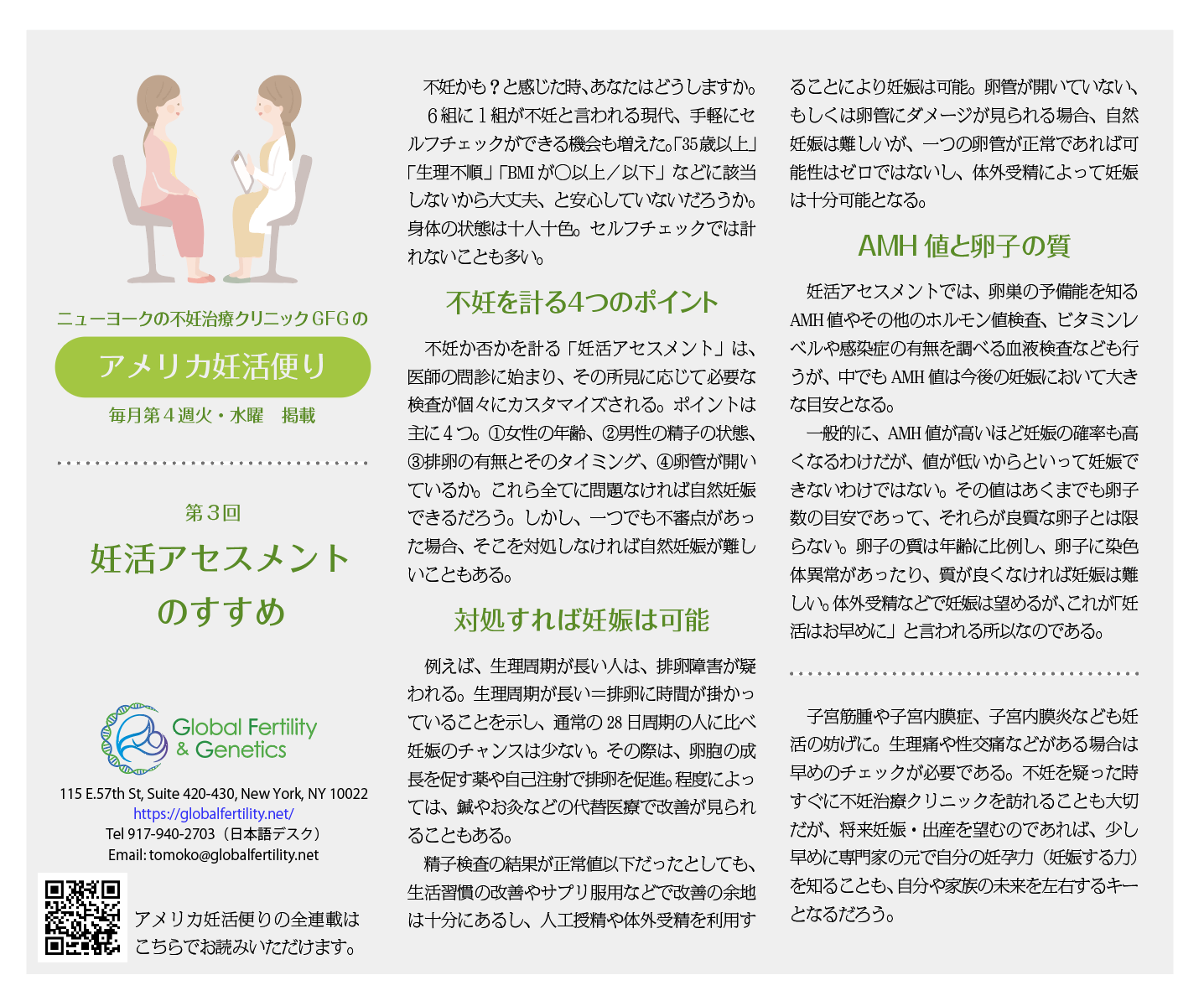 ニューヨークの不妊治療クリニックGFGの

アメリカ妊活便り

毎月第４週火・水曜　掲載

第３回

妊活アセスメントのすすめ

Global Fertility & Genetics

115 E.57th St, Suite 420-430, New York, NY 10022
https://globalfertility.net/
Tel 917-940-2703（日本語デスク）
Email: tomoko@globalfertility.net

アメリカ妊活便りの全連載はこちらでお読みいただけます。

不妊かも？と感じた時、あなたはどうしますか。

６組に１組が不妊と言われる現代、手軽にセルフチェックができる機会も増えた。「35歳以上」「生理不順」「BMIが〇以上／以下」などに該当しないから大丈夫、と安心していないだろうか。身体の状態は十人十色。セルフチェックでは計れないことも多い。

不妊を計る4つのポイント

不妊か否かを計る「妊活アセスメント」は、医師の問診に始まり、その所見に応じて必要な検査が個々にカスタマイズされる。ポイントは主に４つ。①女性の年齢、②男性の精子の状態、③排卵の有無とそのタイミング、④卵管が開いているか。これら全てに問題なければ自然妊娠できるだろう。しかし、一つでも不審点があった場合、そこを対処しなければ自然妊娠が難しいこともある。

対処すれば妊娠は可能

例えば、生理周期が長い人は、排卵障害が疑われる。生理周期が長い＝排卵に時間が掛かっていることを示し、通常の28日周期の人に比べ妊娠のチャンスは少ない。その際は、卵胞の成長を促す薬や自己注射で排卵を促進。程度によっては、鍼やお灸などの代替医療で改善が見られることもある。

精子検査の結果が正常値以下だったとしても、生活習慣の改善やサプリ服用などで改善の余地は十分にあるし、人工授精や体外受精を利用することにより妊娠は可能。卵管が開いていない、もしくは卵管にダメージが見られる場合、自然妊娠は難しいが、一つの卵管が正常であれば可能性はゼロではないし、体外受精によって妊娠は十分可能となる。

AMH値と卵子の質

妊活アセスメントでは、卵巣の予備能を知るAMH値やその他のホルモン値検査、ビタミンレベルや感染症の有無を調べる血液検査なども行うが、中でもAMH値は今後の妊娠において大きな目安となる。

一般的に、AMH値が高いほど妊娠の確率も高くなるわけだが、値が低いからといって妊娠できないわけではない。その値はあくまでも卵子数の目安であって、それらが良質な卵子とは限らない。卵子の質は年齢に比例し、卵子に染色体異常があったり、質が良くなければ妊娠は難しい。体外受精などで妊娠は望めるが、これが「妊活はお早めに」と言われる所以なのである。

子宮筋腫や子宮内膜症、子宮内膜炎なども妊活の妨げに。生理痛や性交痛などがある場合は早めのチェックが必要である。不妊を疑った時すぐに不妊治療クリニックを訪れることも大切だが、将来妊娠・出産を望むのであれば、少し早めに専門家の元で自分の妊孕力（妊娠する力）を知ることも、自分や家族の未来を左右するキーとなるだろう。